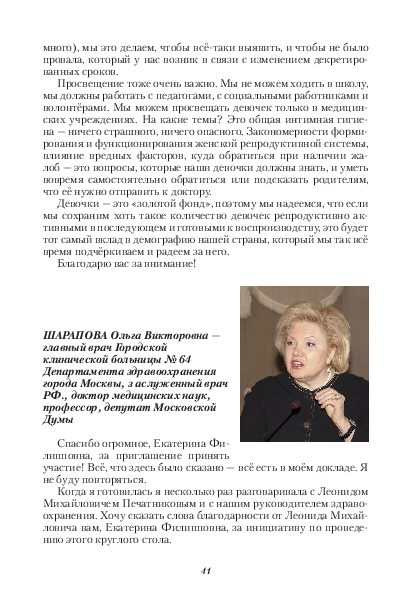 много), мы это делаем, чтобы всё-таки выявить, и чтобы не было провала, который у нас возник в связи с изменением декретированных сроков.

Просвещение тоже очень важно. Мы не можем ходить в школу, мы должны работать с педагогами, с социальными работниками и волонтёрами. Мы можем просвещать девочек только в медицинских учреждениях. На какие темы? Это общая интимная гигиена — ничего страшного, ничего опасного. Закономерности формирования и функционирования женской репродуктивной системы, влияние вредных факторов, куда обратиться при наличии жалоб — это вопросы, которые наши девочки должны знать, и уметь вовремя самостоятельно обратиться или подсказать родителям, что её нужно отправить к доктору.

Девочки — это «золотой фонд», поэтому мы надеемся, что если мы сохраним хоть такое количество девочек репродуктивно активными в последующем и готовыми к воспроизводству, это будет тот самый вклад в демографию нашей страны, который мы так всё время подчёркиваем и радеем за него.

Благодарю вас за внимание!

ШАРАПОВА Ольга Викторовна — главный врач Городской клинической больницы № 64 Департамента здравоохранения города Москвы, заслуженный врач РФ., доктор медицинских наук, профессор, депутат Московской Думы

Спасибо огромное, Екатерина Филипповна, за приглашение принять участие! Всё, что здесь было сказано — всё есть в моём докладе. Я не буду повторяться.

Когда я готовилась я несколько раз разговаривала с Леонидом Михайловичем Печатниковым и с нашим руководителем здравоохранения. Хочу сказать слова благодарности от Леонида Михайловича вам, Екатерина Филипповна, за инициативу по проведению этого круглого стола.

41